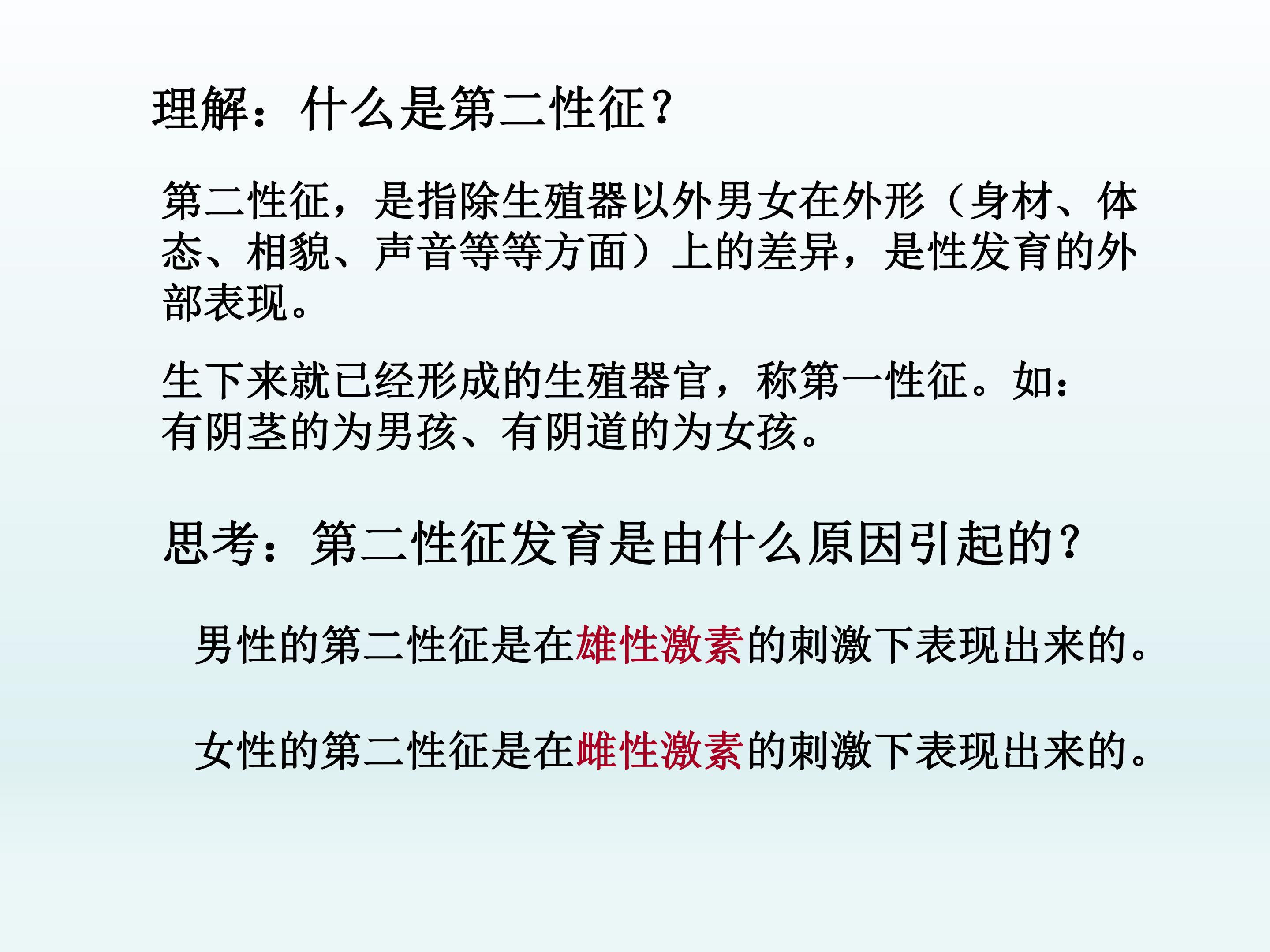 理解：什么是第二性征？

第二性征，是指除生殖器以外男女在外形（身材、体态、相貌、声音等等方面）上的差异，是性发育的外部表现。

生下来就已经形成的生殖器官，称第一性征。如：有阴茎的为男孩、有阴道的为女孩。

思考：第二性征发育是由什么原因引起的？

男性的第二性征是在雄性激素的刺激下表现出来的。

女性的第二性征是在雌性激素的刺激下表现出来的。